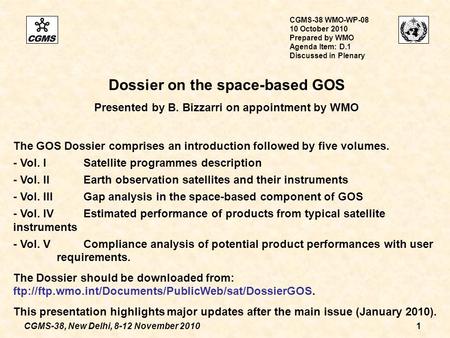 CGMS

CGMS-38 WMO-WP-08
10 October 2010
Prepared by WMO
Agenda Item: D.1
Discussed in Plenary

Dossier on the space-based GOS

Presented by B. Bizzarri on appointment by WMO

The GOS Dossier comprises an introduction followed by five volumes.

- Vol. I Satellite programmes description
- Vol. II Earth observation satellites and their instruments
- Vol. III Gap analysis in the space-based component of GOS
- Vol. IV Estimated performance of products from typical satellite instruments
- Vol. V Compliance analysis of potential product performances with user requirements.

The Dossier should be downloaded from:
ftp://ftp.wmo.int/Documents/PublicWeb/sat/DossierGOS.

This presentation highlights major updates after the main issue (January 2010).

CGMS-38, New Delhi, 8-12 November 2010

1